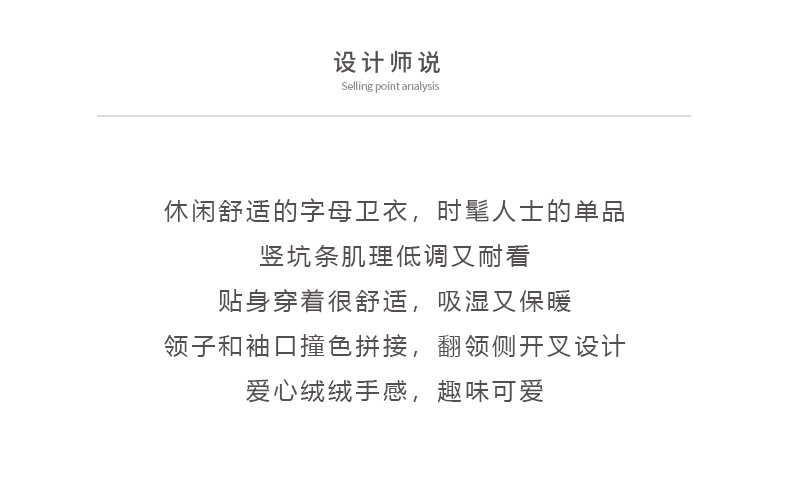 设计师说
Selling point analysis

休闲舒适的字母卫衣，时髦人士的单品
竖坑条肌理低调又耐看
贴身穿着很舒适，吸湿又保暖
领子和袖口撞色拼接，翻领侧开叉设计
爱心绒绒手感，趣味可爱